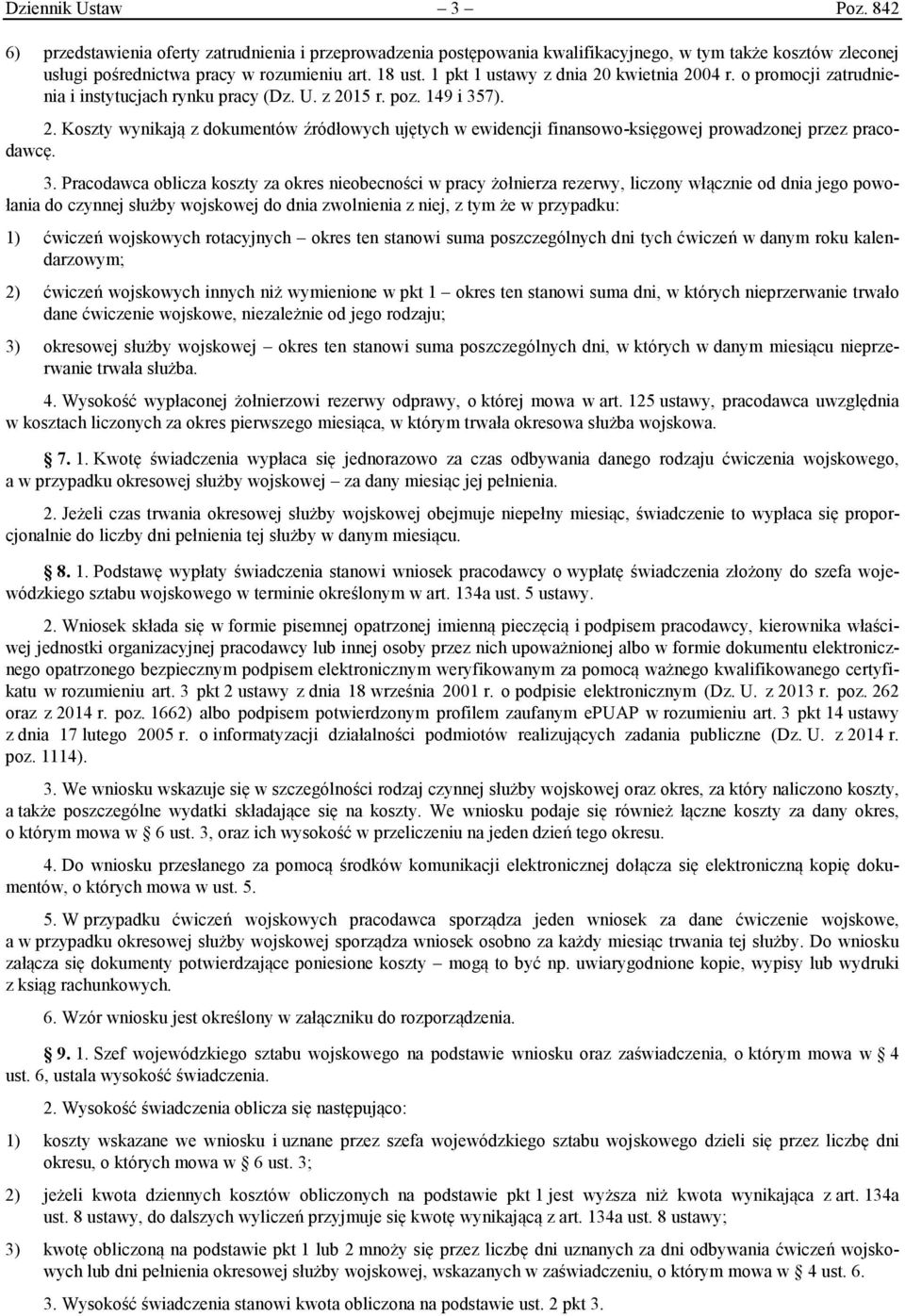 Dziennik Ustaw – 3 – Poz. 842

6) przedstawienia oferty zatrudnienia i przeprowadzenia postępowania kwalifikacyjnego, w tym także kosztów zleconej usługi pośrednictwa pracy w rozumieniu art. 18 ust. 1 pkt 1 ustawy z dnia 20 kwietnia 2004 r. o promocji zatrudnienia i instytucjach rynku pracy (Dz. U. z 2015 r. poz. 149 i 357).

2. Koszty wynikają z dokumentów źródłowych ujętych w ewidencji finansowo-księgowej prowadzonej przez pracodawcę.

3. Pracodawca oblicza koszty za okres nieobecności w pracy żołnierza rezerwy, liczony włącznie od dnia jego powołania do czynnej służby wojskowej do dnia zwolnienia z niej, z tym że w przypadku:

1) ćwiczeń wojskowych rotacyjnych – okres ten stanowi suma poszczególnych dni tych ćwiczeń w danym roku kalendarzowym;

2) ćwiczeń wojskowych innych niż wymienione w pkt 1 – okres ten stanowi suma dni, w których nieprzerwanie trwało dane ćwiczenie wojskowe, niezależnie od jego rodzaju;

3) okresowej służby wojskowej – okres ten stanowi suma poszczególnych dni, w których w danym miesiącu nieprzerwanie trwała służba.

4. Wysokość wypłaconej żołnierzowi rezerwy odprawy, o której mowa w art. 125 ustawy, pracodawca uwzględnia w kosztach liczonych za okres pierwszego miesiąca, w którym trwała okresowa służba wojskowa.

§ 7. 1. Kwotę świadczenia wypłaca się jednorazowo za czas odbywania danego rodzaju ćwiczenia wojskowego, a w przypadku okresowej służby wojskowej – za dany miesiąc jej pełnienia.

2. Jeżeli czas trwania okresowej służby wojskowej obejmuje niepełny miesiąc, świadczenie to wypłaca się proporcjonalnie do liczby dni pełnienia tej służby w danym miesiącu.

§ 8. 1. Podstawę wypłaty świadczenia stanowi wniosek pracodawcy o wypłatę świadczenia złożony do szefa wojewódzkiego sztabu wojskowego w terminie określonym w art. 134a ust. 5 ustawy.

2. Wniosek składa się w formie pisemnej opatrzonej imienną pieczęcią i podpisem pracodawcy, kierownika właściwej jednostki organizacyjnej pracodawcy lub innej osoby przez nich upoważnionej albo w formie dokumentu elektronicznego opatrzonego bezpiecznym podpisem elektronicznym weryfikowanym za pomocą ważnego kwalifikowanego certyfikatu w rozumieniu art. 3 pkt 2 ustawy z dnia 18 września 2001 r. o podpisie elektronicznym (Dz. U. z 2013 r. poz. 262 oraz z 2014 r. poz. 1662) albo podpisem potwierdzonym profilem zaufanym ePUAP w rozumieniu art. 3 pkt 14 ustawy z dnia 17 lutego 2005 r. o informatyzacji działalności podmiotów realizujących zadania publiczne (Dz. U. z 2014 r. poz. 1114).

3. We wniosku wskazuje się w szczególności rodzaj czynnej służby wojskowej oraz okres, za który naliczono koszty, a także poszczególne wydatki składające się na koszty. We wniosku podaje się również łączne koszty za dany okres, o którym mowa w § 6 ust. 3, oraz ich wysokość w przeliczeniu na jeden dzień tego okresu.

4. Do wniosku przesłanego za pomocą środków komunikacji elektronicznej dołącza się elektroniczną kopię dokumentów, o których mowa w ust. 5.

5. W przypadku ćwiczeń wojskowych pracodawca sporządza jeden wniosek za dane ćwiczenie wojskowe, a w przypadku okresowej służby wojskowej sporządza wniosek osobno za każdy miesiąc trwania tej służby. Do wniosku załącza się dokumenty potwierdzające poniesione koszty – mogą to być np. uwiarygodnione kopie, wypisy lub wydruki z ksiąg rachunkowych.

6. Wzór wniosku jest określony w załączniku do rozporządzenia.

§ 9. 1. Szef wojewódzkiego sztabu wojskowego na podstawie wniosku oraz zaświadczenia, o którym mowa w § 4 ust. 6, ustala wysokość świadczenia.

2. Wysokość świadczenia oblicza się następująco:

1) koszty wskazane we wniosku i uznane przez szefa wojewódzkiego sztabu wojskowego dzieli się przez liczbę dni okresu, o których mowa w § 6 ust. 3;

2) jeżeli kwota dziennych kosztów obliczonych na podstawie pkt 1 jest wyższa niż kwota wynikająca z art. 134a ust. 8 ustawy, do dalszych wyliczeń przyjmuje się kwotę wynikającą z art. 134a ust. 8 ustawy;

3) kwotę obliczoną na podstawie pkt 1 lub 2 mnoży się przez liczbę dni uznanych za dni odbywania ćwiczeń wojskowych lub dni pełnienia okresowej służby wojskowej, wskazanych w zaświadczeniu, o którym mowa w § 4 ust. 6.

3. Wysokość świadczenia stanowi kwota obliczona na podstawie ust. 2 pkt 3.